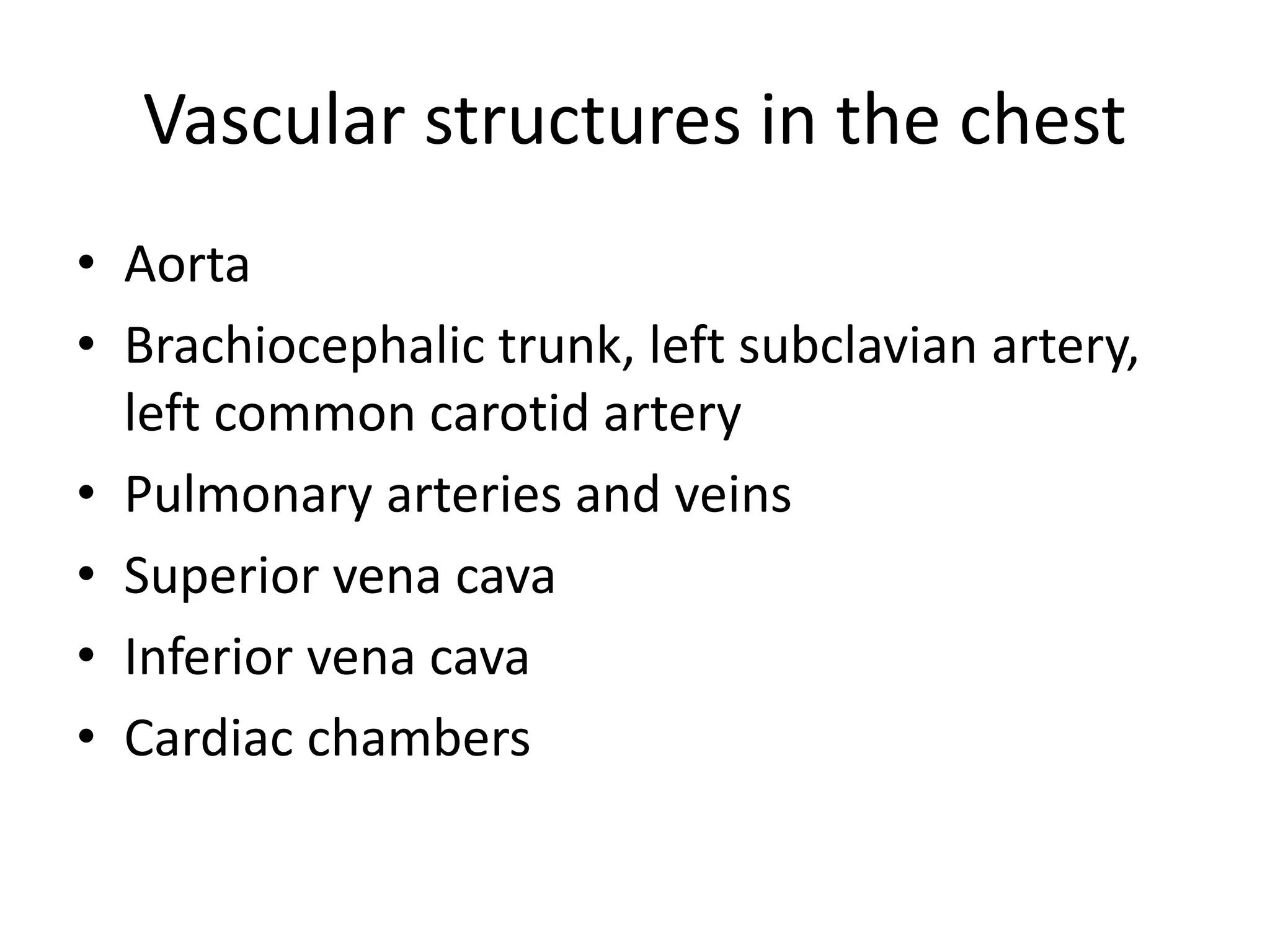 Vascular structures in the chest

• Aorta
• Brachiocephalic trunk, left subclavian artery, left common carotid artery
• Pulmonary arteries and veins
• Superior vena cava
• Inferior vena cava
• Cardiac chambers